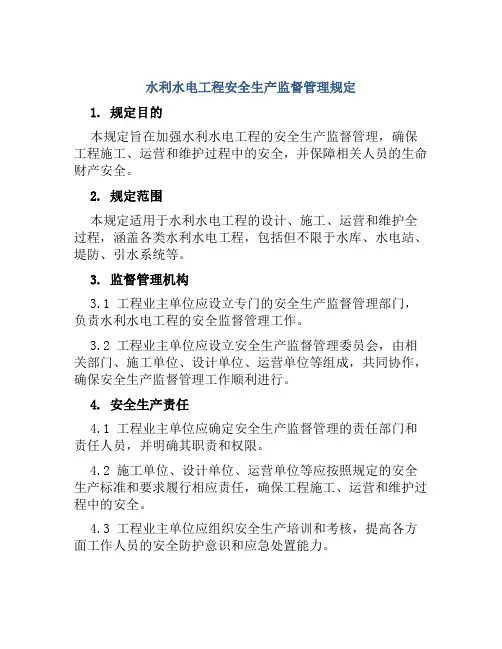 水利水电工程安全生产监督管理规定

1. 规定目的

本规定旨在加强水利水电工程的安全生产监督管理，确保工程施工、运营和维护过程中的安全，并保障相关人员的生命财产安全。

2. 规定范围

本规定适用于水利水电工程的设计、施工、运营和维护全过程，涵盖各类水利水电工程，包括但不限于水库、水电站、堤防、引水系统等。

3. 监督管理机构

3.1 工程业主单位应设立专门的安全生产监督管理部门，负责水利水电工程的安全监督管理工作。

3.2 工程业主单位应设立安全生产监督管理委员会，由相关部门、施工单位、设计单位、运营单位等组成，共同协作，确保安全生产监督管理工作顺利进行。

4. 安全生产责任

4.1 工程业主单位应确定安全生产监督管理的责任部门和责任人员，并明确其职责和权限。

4.2 施工单位、设计单位、运营单位等应按照规定的安全生产标准和要求履行相应责任，确保工程施工、运营和维护过程中的安全。

4.3 工程业主单位应组织安全生产培训和考核，提高各方面工作人员的安全防护意识和应急处置能力。